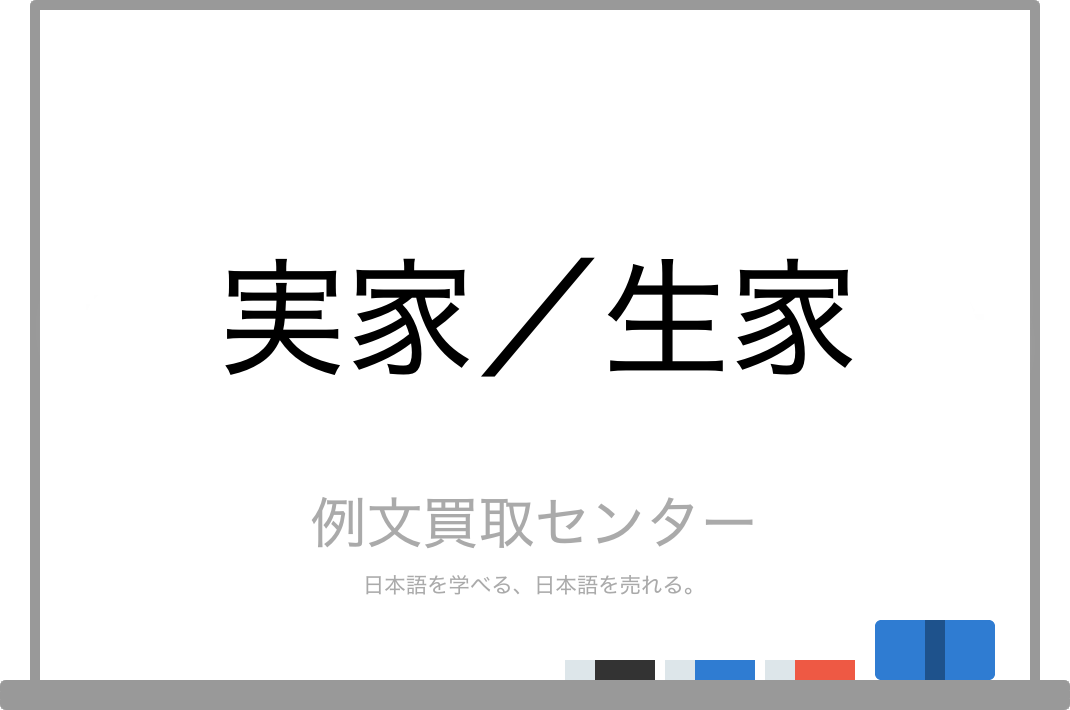 実家／生家

例文買取センター

日本語を学べる、日本語を売れる。